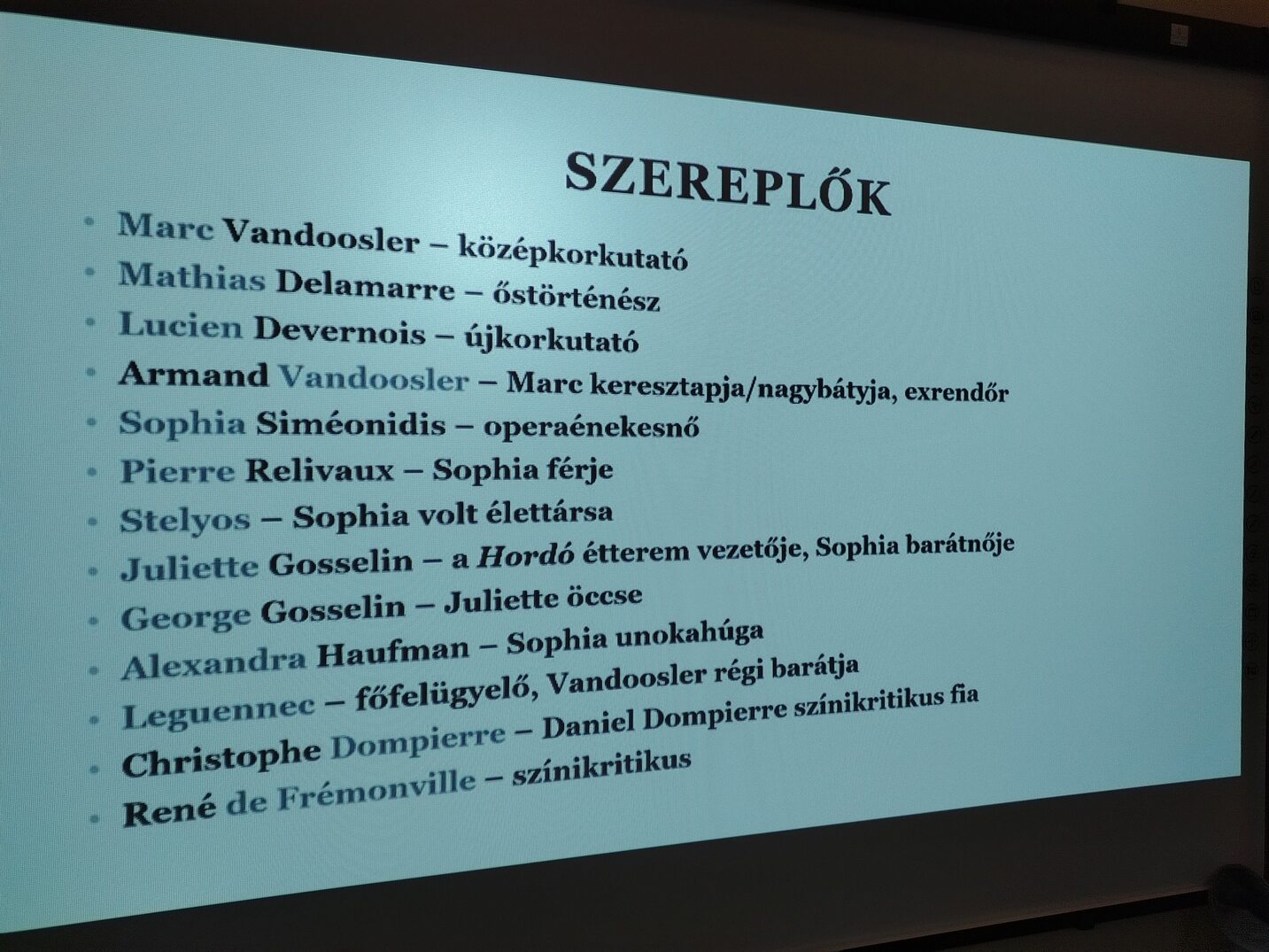 SZEREPLŐK

• Marc Vandoosler – középkorkutató
• Mathias Delamarre – őstörténész
• Lucien Devernois – újkorkutató
• Armand Vandoosler – Marc keresztapja/nagybátyja, exrendőr
• Sophia Siméonidis – operaénekesnő
• Pierre Relivaux – Sophia férje
• Stelyos – Sophia volt élettársa
• Juliette Gosselin – a Hordó étterem vezetője, Sophia barátnője
• George Gosselin – Juliette öccse
• Alexandra Haufman – Sophia unokahúga
• Leguennec – főfelügyelő, Vandoosler régi barátja
• Christophe Dompierre – Daniel Dompierre színikritikus fia
• René de Frémonville – színikritikus